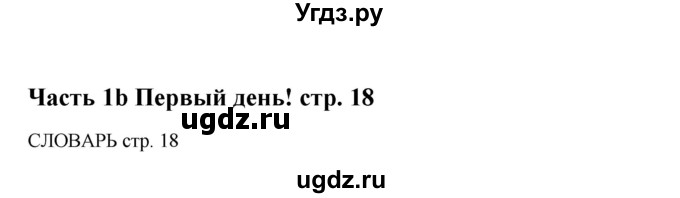 Угдз.ру

Часть 1b Первый день! стр. 18

ugdz.ru

СЛОВАРЬ стр. 18

ugdz.ru